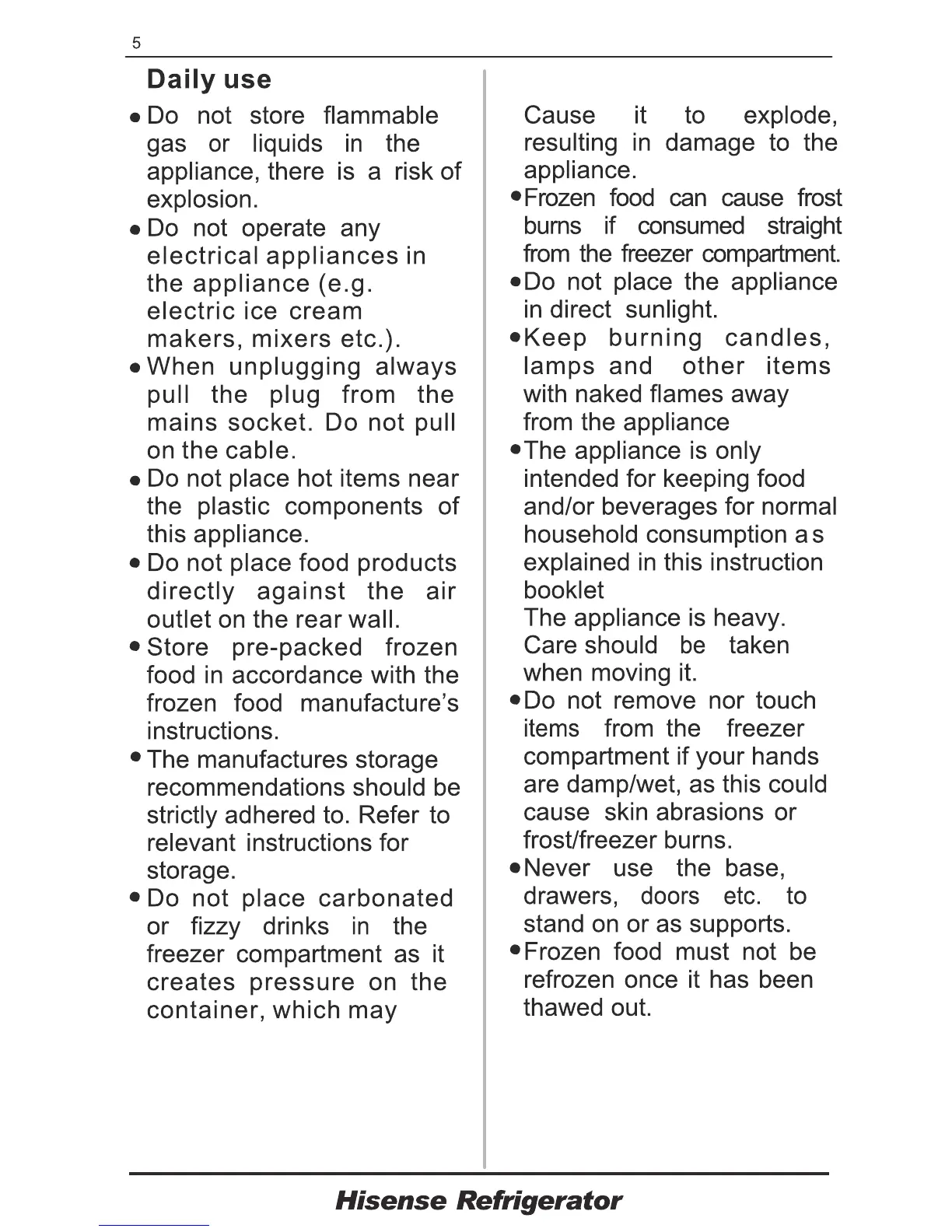 5

Daily use

● Do not store flammable gas or liquids in the appliance, there is a risk of explosion.

● Do not operate any electrical appliances in the appliance (e.g. electric ice cream makers, mixers etc.).

● When unplugging always pull the plug from the mains socket. Do not pull on the cable.

● Do not place hot items near the plastic components of this appliance.

● Do not place food products directly against the air outlet on the rear wall.

● Store pre-packed frozen food in accordance with the frozen food manufacture's instructions.

● The manufactures storage recommendations should be strictly adhered to. Refer to relevant instructions for storage.

● Do not place carbonated or fizzy drinks in the freezer compartment as it creates pressure on the container, which may Cause it to explode, resulting in damage to the appliance.

● Frozen food can cause frost burns if consumed straight from the freezer compartment.

● Do not place the appliance in direct sunlight.

● Keep burning candles, lamps and other items with naked flames away from the appliance

● The appliance is only intended for keeping food and/or beverages for normal household consumption as explained in this instruction booklet

The appliance is heavy. Care should be taken when moving it.

● Do not remove nor touch items from the freezer compartment if your hands are damp/wet, as this could cause skin abrasions or frost/freezer burns.

● Never use the base, drawers, doors etc. to stand on or as supports.

● Frozen food must not be refrozen once it has been thawed out.

Hisense Refrigerator